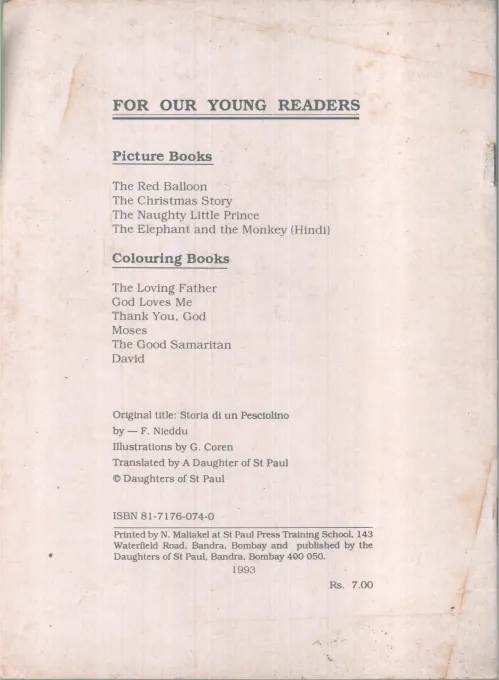 FOR OUR YOUNG READERS

Picture Books

The Red Balloon
The Christmas Story
The Naughty Little Prince
The Elephant and the Monkey (Hindi)

Colouring Books

The Loving Father
God Loves Me
Thank You, God
Moses
The Good Samaritan
David

Original title: Storia di un Pesciolino
by — F. Nieddu
Illustrations by G. Coren
Translated by A Daughter of St Paul
© Daughters of St Paul

ISBN 81-7176-074-0

Printed by N. Maliakel at St Paul Press Training School, 143 Waterfield Road, Bandra, Bombay and published by the Daughters of St Paul, Bandra, Bombay 400 050.

1993

Rs. 7.00